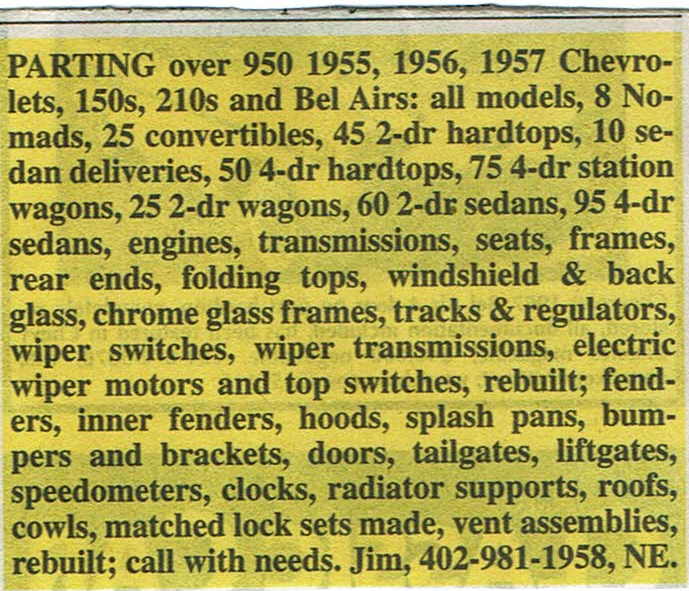 PARTING over 950 1955, 1956, 1957 Chevrolets, 150s, 210s and Bel Airs: all models, 8 Nomads, 25 convertibles, 45 2-dr hardtops, 10 sedan deliveries, 50 4-dr hardtops, 75 4-dr station wagons, 25 2-dr wagons, 60 2-dr sedans, 95 4-dr sedans, engines, transmissions, seats, frames, rear ends, folding tops, windshield & back glass, chrome glass frames, tracks & regulators, wiper switches, wiper transmissions, electric wiper motors and top switches, rebuilt; fenders, inner fenders, hoods, splash pans, bumpers and brackets, doors, tailgates, liftgates, speedometers, clocks, radiator supports, roofs, cowls, matched lock sets made, vent assemblies, rebuilt; call with needs. Jim, 402-981-1958, NE.